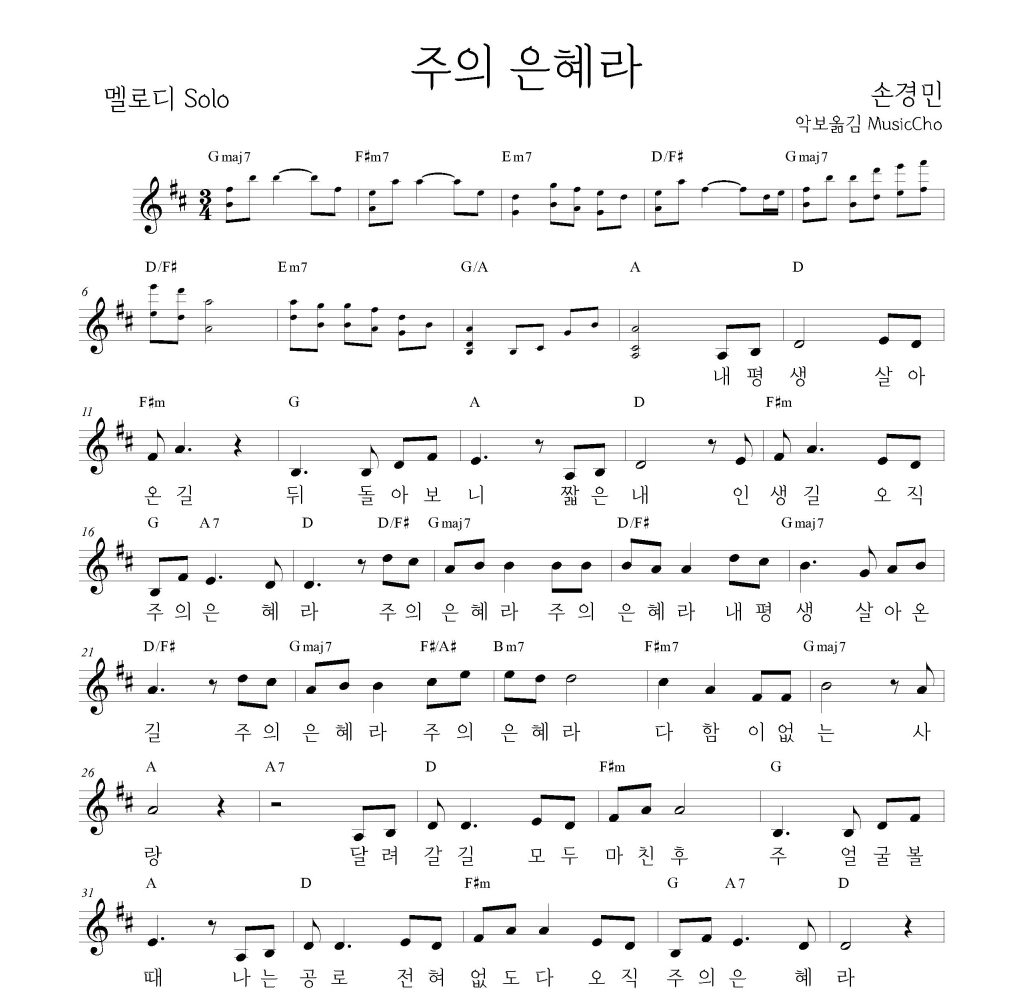 주의 은혜라

멜로디 Solo

손경민
악보옮김 MusicCho

Gmaj7 F♯m7 Em7 D/F♯ Gmaj7

6 D/F♯ Em7 G/A A D

내 평 생 살 아

11 F♯m G A D F♯m

온 길 뒤 돌 아 보 니 짧 은 내 인 생 길 오 직

16 G A7 D D/F♯ Gmaj7 D/F♯ Gmaj7

주 의 은 혜 라 주 의 은 혜 라 주 의 은 혜 라 내 평 생 살 아 온

21 D/F♯ Gmaj7 F♯/A♯ Bm7 F♯m7 Gmaj7

길 주 의 은 혜 라 주 의 은 혜 라 다 함 이 없 는 사

26 A A7 D F♯m G

랑 달 려 갈 길 모 두 마 친 후 주 얼 굴 볼

31 A D F♯m G A7 D

때 나 는 공 로 전 혀 없 도 다 오 직 주 의 은 혜 라